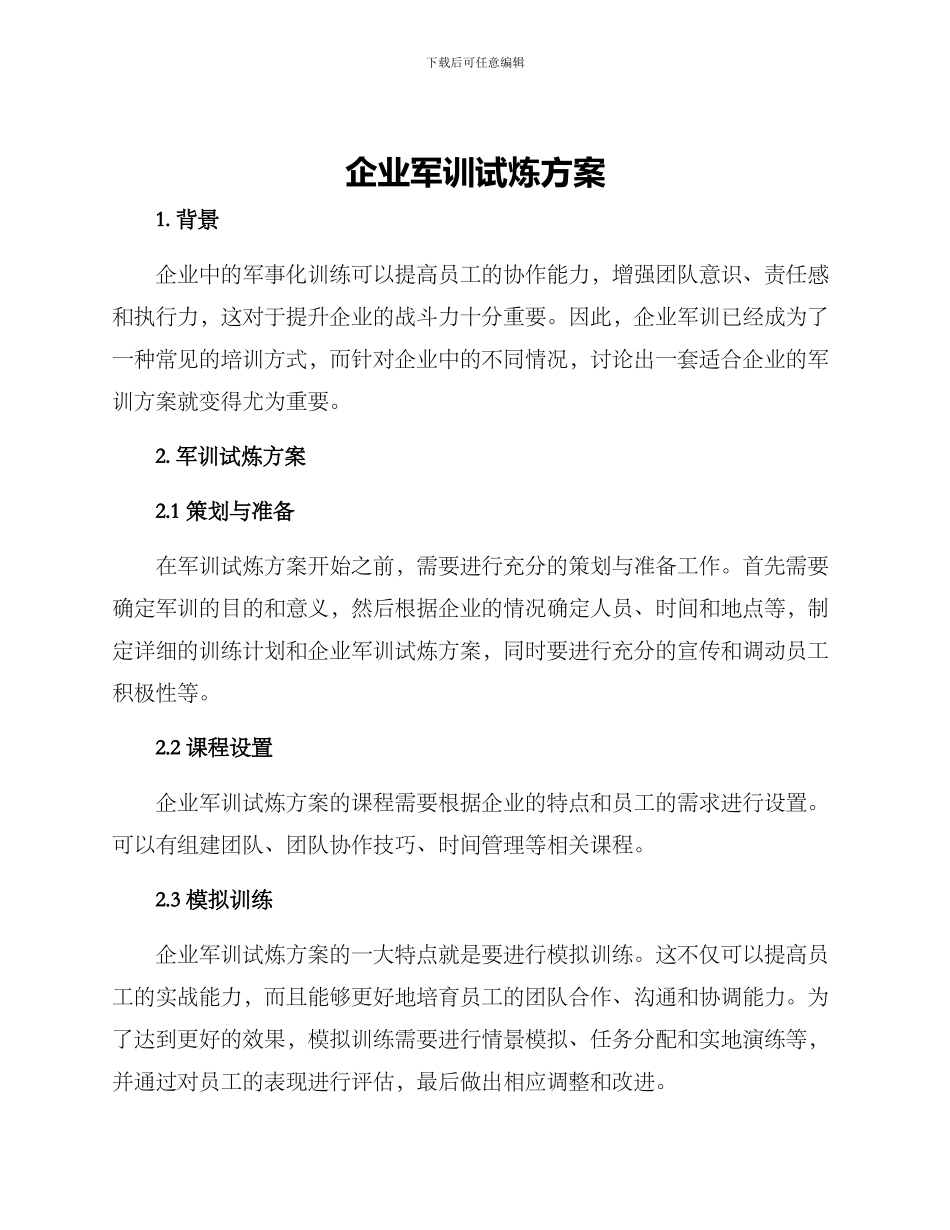 下载后可任意编辑

企业军训试炼方案

1. 背景

企业中的军事化训练可以提高员工的协作能力，增强团队意识、责任感和执行力，这对于提升企业的战斗力十分重要。因此，企业军训已经成为了一种常见的培训方式，而针对企业中的不同情况，讨论出一套适合企业的军训方案就变得尤为重要。

2. 军训试炼方案

2.1 策划与准备

在军训试炼方案开始之前，需要进行充分的策划与准备工作。首先需要确定军训的目的和意义，然后根据企业的情况确定人员、时间和地点等，制定详细的训练计划和企业军训试炼方案，同时要进行充分的宣传和调动员工积极性等。

2.2 课程设置

企业军训试炼方案的课程需要根据企业的特点和员工的需求进行设置。可以有组建团队、团队协作技巧、时间管理等相关课程。

2.3 模拟训练

企业军训试炼方案的一大特点就是要进行模拟训练。这不仅可以提高员工的实战能力，而且能够更好地培育员工的团队合作、沟通和协调能力。为了达到更好的效果，模拟训练需要进行情景模拟、任务分配和实地演练等，并通过对员工的表现进行评估，最后做出相应调整和改进。